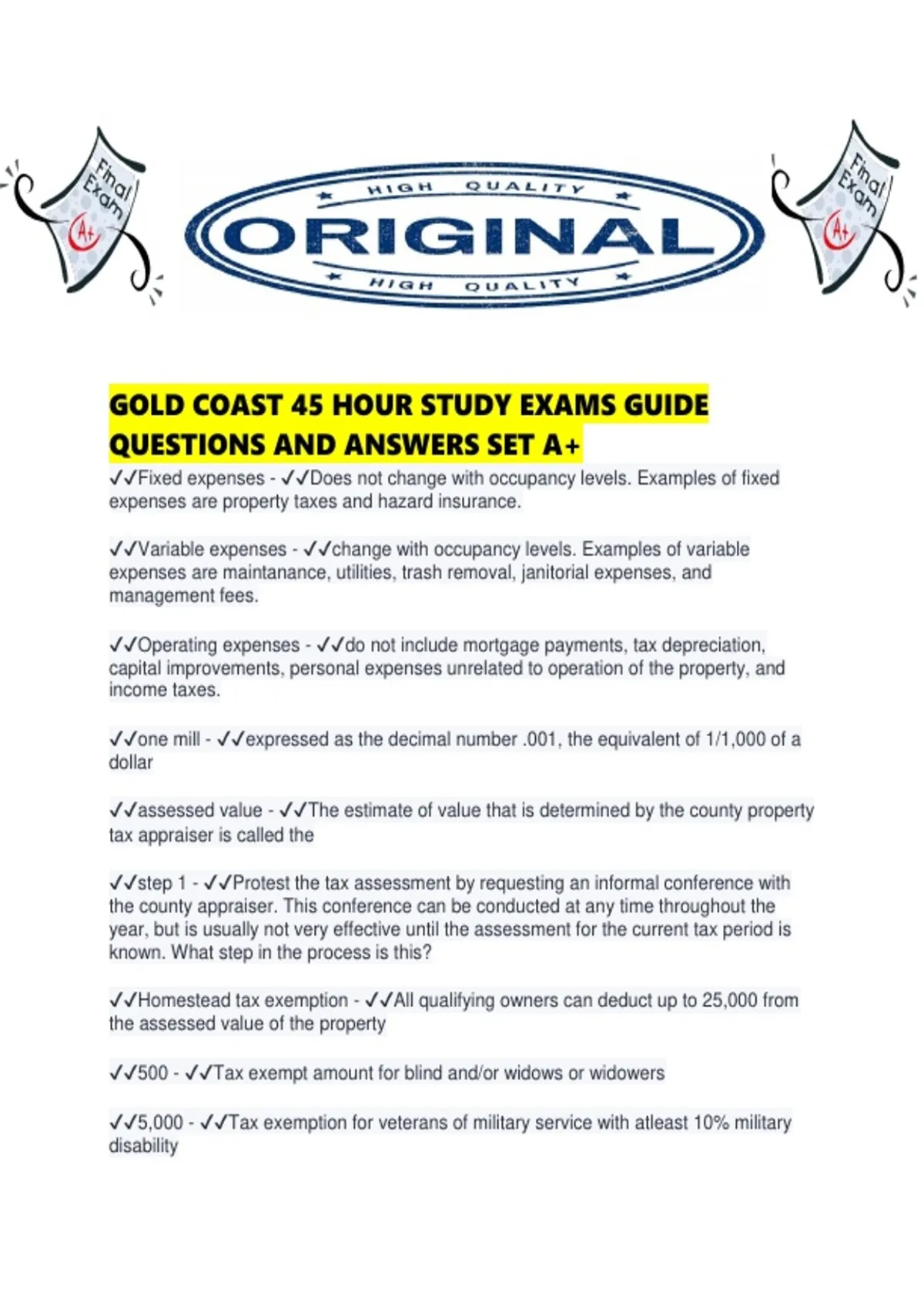 Final Exam
A+

HIGH QUALITY
ORIGINAL
HIGH QUALITY

Final Exam
A+

GOLD COAST 45 HOUR STUDY EXAMS GUIDE QUESTIONS AND ANSWERS SET A+

✓✓Fixed expenses - ✓✓Does not change with occupancy levels. Examples of fixed expenses are property taxes and hazard insurance.

✓✓Variable expenses - ✓✓change with occupancy levels. Examples of variable expenses are maintanance, utilities, trash removal, janitorial expenses, and management fees.

✓✓Operating expenses - ✓✓do not include mortgage payments, tax depreciation, capital improvements, personal expenses unrelated to operation of the property, and income taxes.

✓✓one mill - ✓✓expressed as the decimal number .001, the equivalent of 1/1,000 of a dollar

✓✓assessed value - ✓✓The estimate of value that is determined by the county property tax appraiser is called the

✓✓step 1 - ✓✓Protest the tax assessment by requesting an informal conference with the county appraiser. This conference can be conducted at any time throughout the year, but is usually not very effective until the assessment for the current tax period is known. What step in the process is this?

✓✓Homestead tax exemption - ✓✓All qualifying owners can deduct up to 25,000 from the assessed value of the property

✓✓500 - ✓✓Tax exempt amount for blind and/or widows or widowers

✓✓5,000 - ✓✓Tax exemption for veterans of military service with atleast 10% military disability